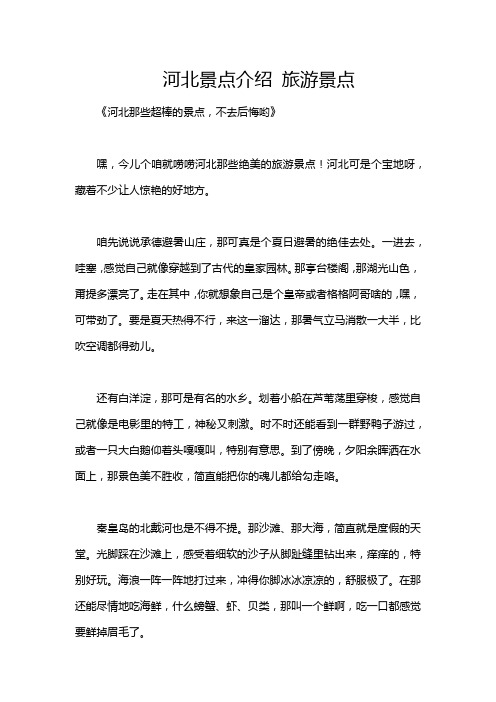 河北景点介绍 旅游景点

《河北那些超棒的景点，不去后悔哟》

嘿，今儿个咱就唠唠河北那些绝美的旅游景点！河北可是个宝地呀，藏着不少让人惊艳的好地方。

咱先说说承德避暑山庄，那可真是个夏日避暑的绝佳去处。一进去，哇塞，感觉自己就像穿越到了古代的皇家园林。那亭台楼阁，那湖光山色，甭提多漂亮了。走在其中，你就想象自己是个皇帝或者格格阿哥啥的，嘿，可带劲了。要是夏天热得不行，来这一溜达，那暑气立马消散一大半，比吹空调都得劲儿。

还有白洋淀，那可是有名的水乡。划着小船在芦苇荡里穿梭，感觉自己就像是电影里的特工，神秘又刺激。时不时还能看到一群野鸭子游过，或者一只大白鹅仰着头嘎嘎叫，特别有意思。到了傍晚，夕阳余晖洒在水面上，那景色美不胜收，简直能把你的魂儿都给勾走咯。

秦皇岛的北戴河也是不得不提。那沙滩、那大海，简直就是度假的天堂。光脚踩在沙滩上，感受着细软的沙子从脚趾缝里钻出来，痒痒的，特别好玩。海浪一阵一阵地打过来，冲得你脚冰冰凉凉的，舒服极了。在那还能尽情地吃海鲜，什么螃蟹、虾、贝类，那叫一个鲜啊，吃一口都感觉要鲜掉眉毛了。